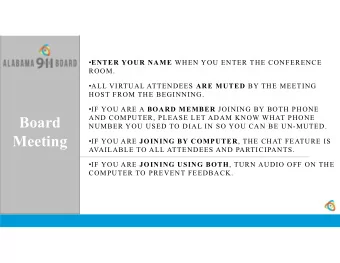 ALABAMA 911 BOARD

Board Meeting

•ENTER YOUR NAME WHEN YOU ENTER THE CONFERENCE ROOM.

•ALL VIRTUAL ATTENDEES ARE MUTED BY THE MEETING HOST FROM THE BEGINNING.

•IF YOU ARE A BOARD MEMBER JOINING BY BOTH PHONE AND COMPUTER, PLEASE LET ADAM KNOW WHAT PHONE NUMBER YOU USED TO DIAL IN SO YOU CAN BE UN-MUTED.

•IF YOU ARE JOINING BY COMPUTER, THE CHAT FEATURE IS AVAILABLE TO ALL ATTENDEES AND PARTICIPANTS.

•IF YOU ARE JOINING USING BOTH, TURN AUDIO OFF ON THE COMPUTER TO PREVENT FEEDBACK.